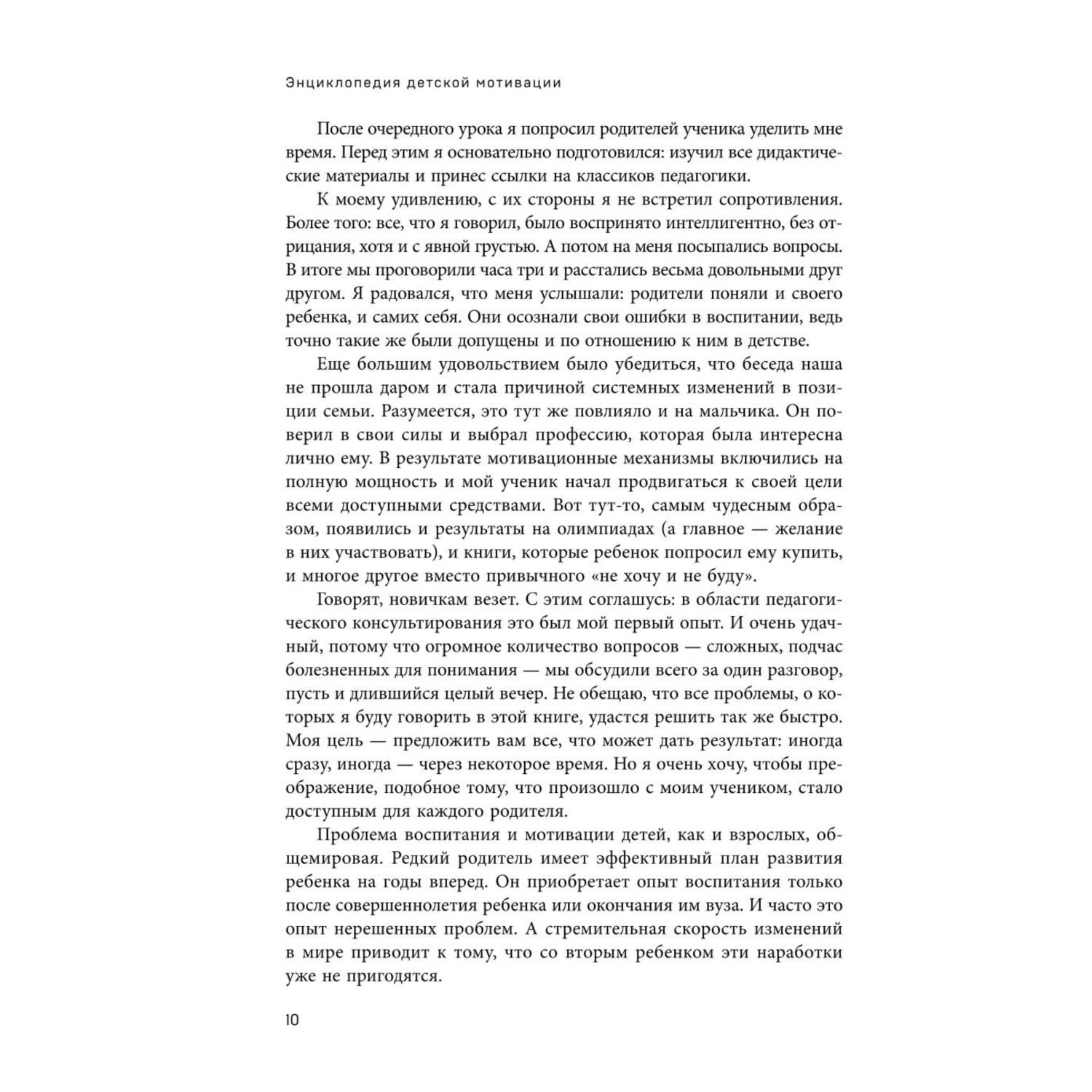 Энциклопедия детской мотивации

После очередного урока я попросил родителей ученика уделить мне время. Перед этим я основательно подготовился: изучил все дидактические материалы и принес ссылки на классиков педагогики.

К моему удивлению, с их стороны я не встретил сопротивления. Более того: все, что я говорил, было воспринято интеллигентно, без отрицания, хотя и с явной грустью. А потом на меня посыпались вопросы. В итоге мы проговорили часа три и расстались весьма довольными друг другом. Я радовался, что меня услышали: родители поняли и своего ребенка, и самих себя. Они осознали свои ошибки в воспитании, ведь точно такие же были допущены и по отношению к ним в детстве.

Еще большим удовольствием было убедиться, что беседа наша не прошла даром и стала причиной системных изменений в позиции семьи. Разумеется, это тут же повлияло и на мальчика. Он поверил в свои силы и выбрал профессию, которая была интересна лично ему. В результате мотивационные механизмы включились на полную мощность и мой ученик начал продвигаться к своей цели всеми доступными средствами. Вот тут-то, самым чудесным образом, появились и результаты на олимпиадах (а главное — желание в них участвовать), и книги, которые ребенок попросил ему купить, и многое другое вместо привычного «не хочу и не буду».

Говорят, новичкам везет. С этим соглашусь: в области педагогического консультирования это был мой первый опыт. И очень удачный, потому что огромное количество вопросов — сложных, подчас болезненных для понимания — мы обсудили всего за один разговор, пусть и длившийся целый вечер. Не обещаю, что все проблемы, о которых я буду говорить в этой книге, удастся решить так же быстро. Моя цель — предложить вам все, что может дать результат: иногда сразу, иногда — через некоторое время. Но я очень хочу, чтобы преображение, подобное тому, что произошло с моим учеником, стало доступным для каждого родителя.

Проблема воспитания и мотивации детей, как и взрослых, общемировая. Редкий родитель имеет эффективный план развития ребенка на годы вперед. Он приобретает опыт воспитания только после совершеннолетия ребенка или окончания им вуза. И часто это опыт нерешенных проблем. А стремительная скорость изменений в мире приводит к тому, что со вторым ребенком эти наработки уже не пригодятся.

10